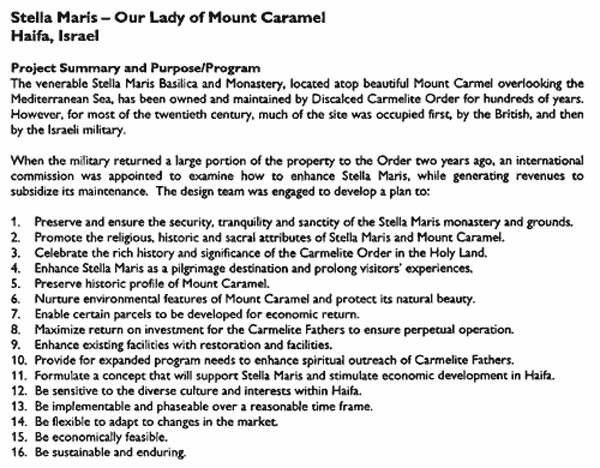 Stella Maris – Our Lady of Mount Caramel
Haifa, Israel

Project Summary and Purpose/Program
The venerable Stella Maris Basilica and Monastery, located atop beautiful Mount Carmel overlooking the Mediterranean Sea, has been owned and maintained by Discalced Carmelite Order for hundreds of years. However, for most of the twentieth century, much of the site was occupied first, by the British, and then by the Israeli military.

When the military returned a large portion of the property to the Order two years ago, an international commission was appointed to examine how to enhance Stella Maris, while generating revenues to subsidize its maintenance. The design team was engaged to develop a plan to:

1. Preserve and ensure the security, tranquility and sanctity of the Stella Maris monastery and grounds.
2. Promote the religious, historic and sacral attributes of Stella Maris and Mount Caramel.
3. Celebrate the rich history and significance of the Carmelite Order in the Holy Land.
4. Enhance Stella Maris as a pilgrimage destination and prolong visitors' experiences.
5. Preserve historic profile of Mount Caramel.
6. Nurture environmental features of Mount Caramel and protect its natural beauty.
7. Enable certain parcels to be developed for economic return.
8. Maximize return on investment for the Carmelite Fathers to ensure perpetual operation.
9. Enhance existing facilities with restoration and facilities.
10. Provide for expanded program needs to enhance spiritual outreach of Carmelite Fathers.
11. Formulate a concept that will support Stella Maris and stimulate economic development in Haifa.
12. Be sensitive to the diverse culture and interests within Haifa.
13. Be implementable and phaseable over a reasonable time frame.
14. Be flexible to adapt to changes in the market.
15. Be economically feasible.
16. Be sustainable and enduring.